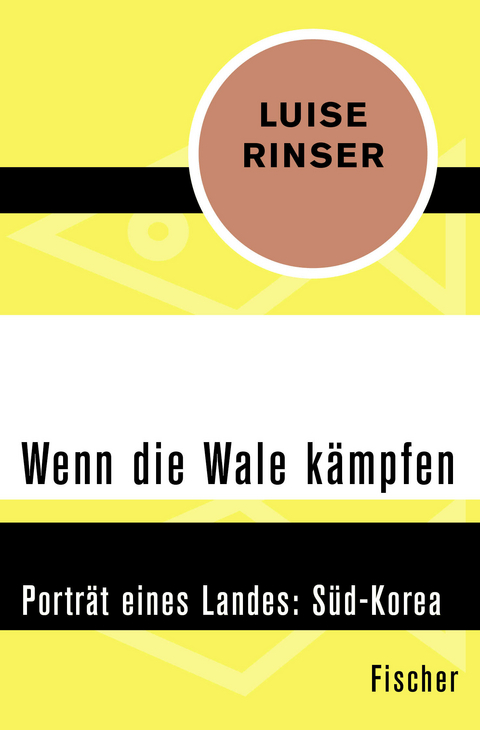 LUISE RINSER

Wenn die Wale kämpfen

Porträt eines Landes: Süd-Korea

Fischer